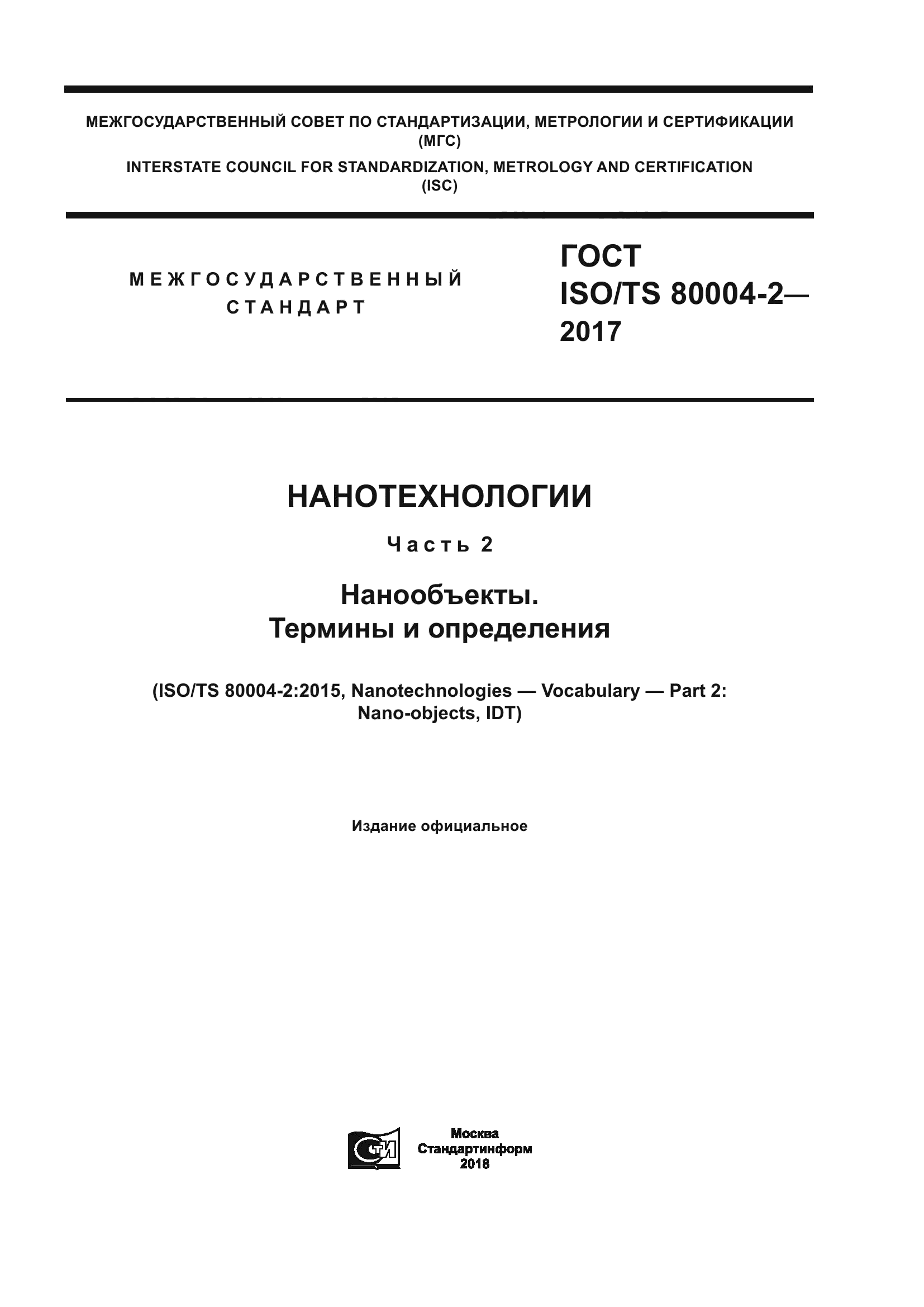 МЕЖГОСУДАРСТВЕННЫЙ СОВЕТ ПО СТАНДАРТИЗАЦИИ, МЕТРОЛОГИИ И СЕРТИФИКАЦИИ
(МГС)
INTERSTATE COUNCIL FOR STANDARDIZATION, METROLOGY AND CERTIFICATION
(ISC)

МЕЖГОСУДАРСТВЕННЫЙ
СТАНДАРТ

ГОСТ
ISO/TS 80004-2—
2017

НАНОТЕХНОЛОГИИ

Часть 2

Нанообъекты.
Термины и определения

(ISO/TS 80004-2:2015, Nanotechnologies — Vocabulary — Part 2:
Nano-objects, IDT)

Издание официальное

СТИ

Москва
Стандартинформ
2018